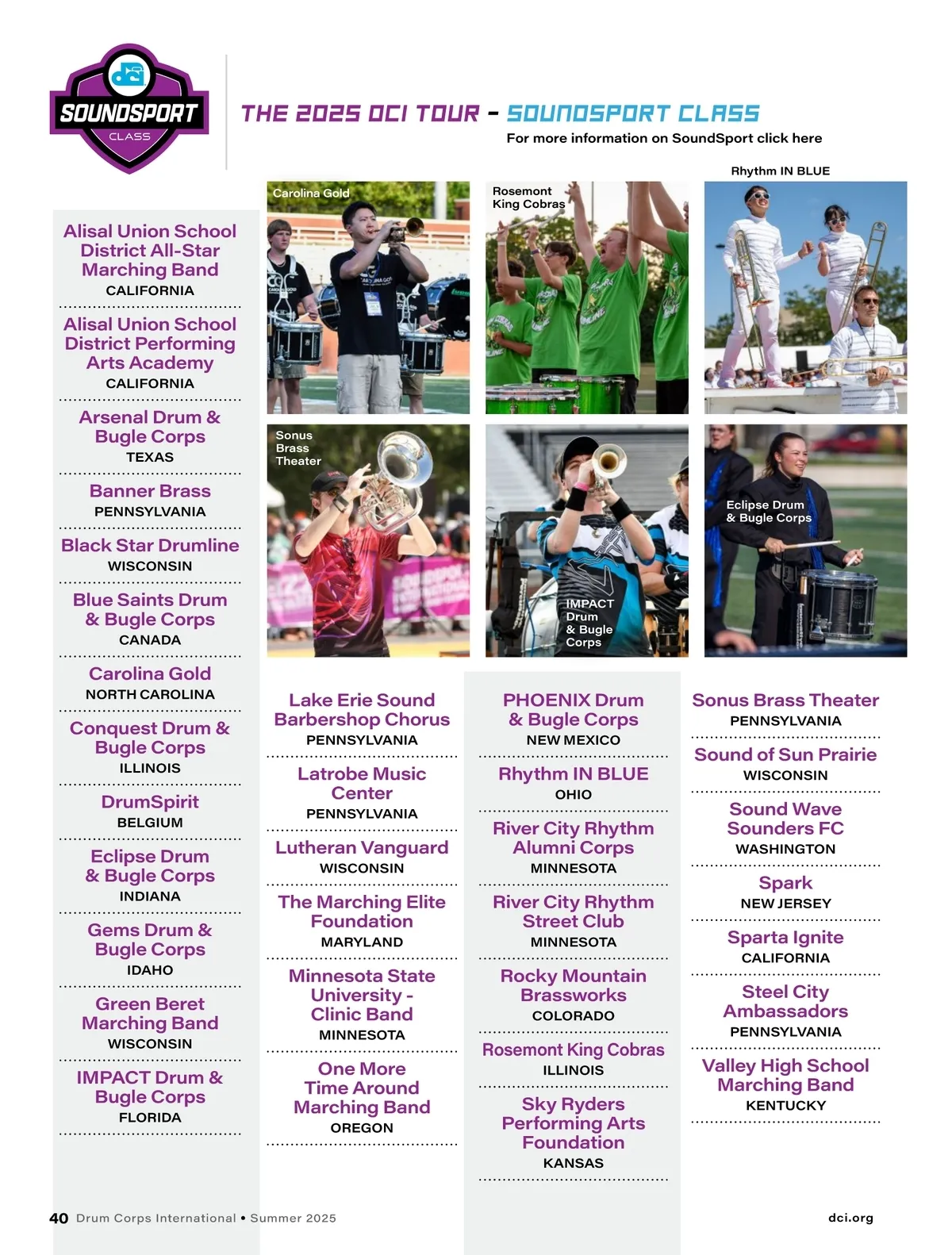 SOUNDSPORT
CLASS

THE 2025 DCI TOUR – SOUNDSPORT CLASS
For more information on SoundSport click here

Carolina Gold

Rosemont King Cobras

Rhythm IN BLUE

Sonus Brass Theater

IMPACT Drum & Bugle Corps

Eclipse Drum & Bugle Corps

Alisal Union School District All-Star Marching Band
CALIFORNIA

Alisal Union School District Performing Arts Academy
CALIFORNIA

Arsenal Drum & Bugle Corps
TEXAS

Banner Brass
PENNSYLVANIA

Black Star Drumline
WISCONSIN

Blue Saints Drum & Bugle Corps
CANADA

Carolina Gold
NORTH CAROLINA

Conquest Drum & Bugle Corps
ILLINOIS

DrumSpirit
BELGIUM

Eclipse Drum & Bugle Corps
INDIANA

Gems Drum & Bugle Corps
IDAHO

Green Beret Marching Band
WISCONSIN

IMPACT Drum & Bugle Corps
FLORIDA

Lake Erie Sound Barbershop Chorus
PENNSYLVANIA

Latrobe Music Center
PENNSYLVANIA

Lutheran Vanguard
WISCONSIN

The Marching Elite Foundation
MARYLAND

Minnesota State University - Clinic Band
MINNESOTA

One More Time Around Marching Band
OREGON

PHOENIX Drum & Bugle Corps
NEW MEXICO

Rhythm IN BLUE
OHIO

River City Rhythm Alumni Corps
MINNESOTA

River City Rhythm Street Club
MINNESOTA

Rocky Mountain Brassworks
COLORADO

Rosemont King Cobras
ILLINOIS

Sky Ryders Performing Arts Foundation
KANSAS

Sonus Brass Theater
PENNSYLVANIA

Sound of Sun Prairie
WISCONSIN

Sound Wave Sounders FC
WASHINGTON

Spark
NEW JERSEY

Sparta Ignite
CALIFORNIA

Steel City Ambassadors
PENNSYLVANIA

Valley High School Marching Band
KENTUCKY

40 Drum Corps International • Summer 2025

dci.org